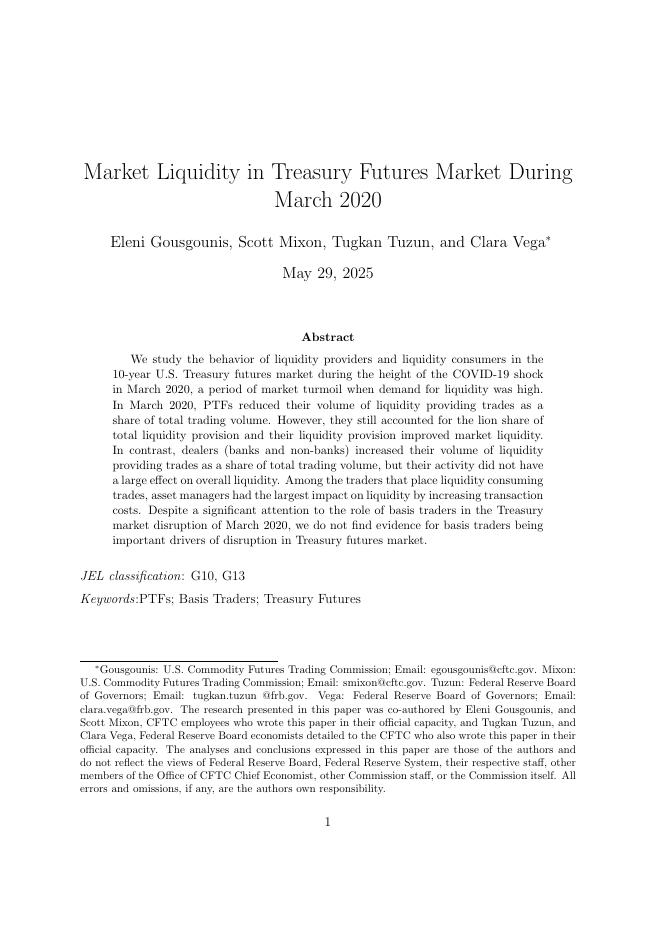 Market Liquidity in Treasury Futures Market During March 2020

Eleni Gousgounis, Scott Mixon, Tugkan Tuzun, and Clara Vega*

May 29, 2025

Abstract

We study the behavior of liquidity providers and liquidity consumers in the 10-year U.S. Treasury futures market during the height of the COVID-19 shock in March 2020, a period of market turmoil when demand for liquidity was high. In March 2020, PTFs reduced their volume of liquidity providing trades as a share of total trading volume. However, they still accounted for the lion share of total liquidity provision and their liquidity provision improved market liquidity. In contrast, dealers (banks and non-banks) increased their volume of liquidity providing trades as a share of total trading volume, but their activity did not have a large effect on overall liquidity. Among the traders that place liquidity consuming trades, asset managers had the largest impact on liquidity by increasing transaction costs. Despite a significant attention to the role of basis traders in the Treasury market disruption of March 2020, we do not find evidence for basis traders being important drivers of disruption in Treasury futures market.

JEL classification: G10, G13

Keywords:PTFs; Basis Traders; Treasury Futures

*Gousgounis: U.S. Commodity Futures Trading Commission; Email: egousgounis@cftc.gov. Mixon: U.S. Commodity Futures Trading Commission; Email: smixon@cftc.gov. Tuzun: Federal Reserve Board of Governors; Email: tugkan.tuzun @frb.gov. Vega: Federal Reserve Board of Governors; Email: clara.vega@frb.gov. The research presented in this paper was co-authored by Eleni Gousgounis, and Scott Mixon, CFTC employees who wrote this paper in their official capacity, and Tugkan Tuzun, and Clara Vega, Federal Reserve Board economists detailed to the CFTC who also wrote this paper in their official capacity. The analyses and conclusions expressed in this paper are those of the authors and do not reflect the views of Federal Reserve Board, Federal Reserve System, their respective staff, other members of the Office of CFTC Chief Economist, other Commission staff, or the Commission itself. All errors and omissions, if any, are the authors own responsibility.

1